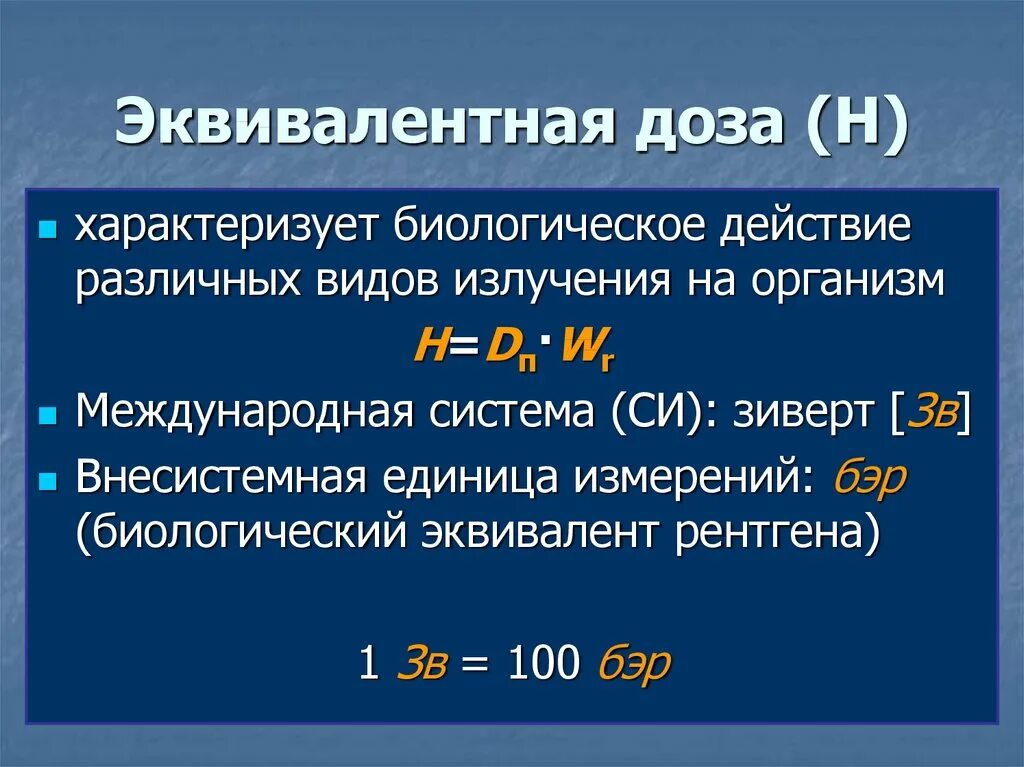 Эквивалентная доза (Н)

характеризует биологическое действие различных видов излучения на организм

$H = D_п \cdot W_r$

Международная система (СИ): зиверт [Зв]

Внесистемная единица измерений: бэр (биологический эквивалент рентгена)

1 Зв = 100 бэр